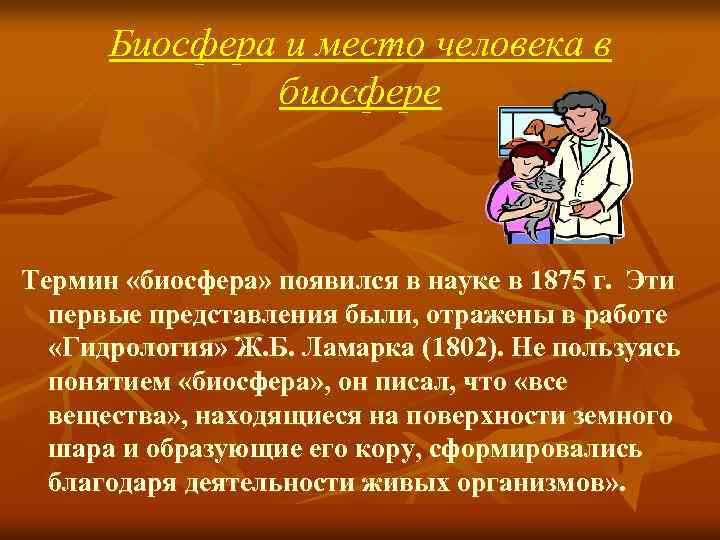 Биосфера и место человека в биосфере

Термин «биосфера» появился в науке в 1875 г. Эти первые представления были, отражены в работе «Гидрология» Ж.Б. Ламарка (1802). Не пользуясь понятием «биосфера», он писал, что «все вещества», находящиеся на поверхности земного шара и образующие его кору, сформировались благодаря деятельности живых организмов».